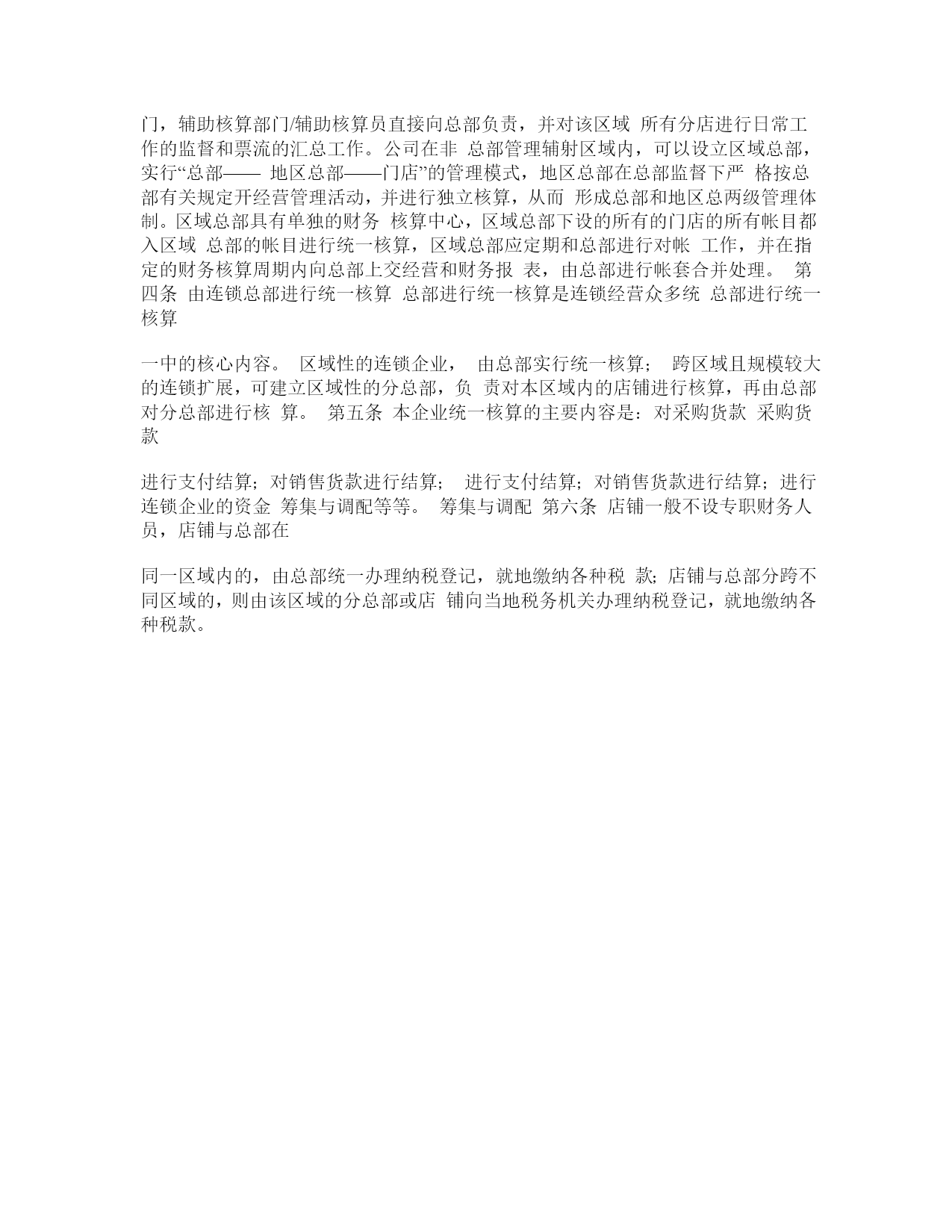 门，辅助核算部门/辅助核算员直接向总部负责，并对该区域 所有分店进行日常工作的监督和票流的汇总工作。公司在非 总部管理辅射区域内，可以设立区域总部，实行“总部—— 地区总部——门店”的管理模式，地区总部在总部监督下严 格按总部有关规定开经营管理活动，并进行独立核算，从而 形成总部和地区总两级管理体制。区域总部具有单独的财务 核算中心，区域总部下设的所有的门店的所有帐目都入区域 总部的帐目进行统一核算，区域总部应定期和总部进行对帐 工作，并在指定的财务核算周期内向总部上交经营和财务报 表，由总部进行帐套合并处理。 第四条 由连锁总部进行统一核算 总部进行统一核算是连锁经营众多统 总部进行统一核算

一中的核心内容。 区域性的连锁企业， 由总部实行统一核算； 跨区域且规模较大的连锁扩展，可建立区域性的分总部，负 责对本区域内的店铺进行核算，再由总部对分总部进行核 算。 第五条 本企业统一核算的主要内容是：对采购货款 采购货款

进行支付结算；对销售货款进行结算； 进行支付结算；对销售货款进行结算；进行连锁企业的资金 筹集与调配等等。 筹集与调配 第六条 店铺一般不设专职财务人员，店铺与总部在

同一区域内的，由总部统一办理纳税登记，就地缴纳各种税 款；店铺与总部分跨不同区域的，则由该区域的分总部或店 铺向当地税务机关办理纳税登记，就地缴纳各种税款。